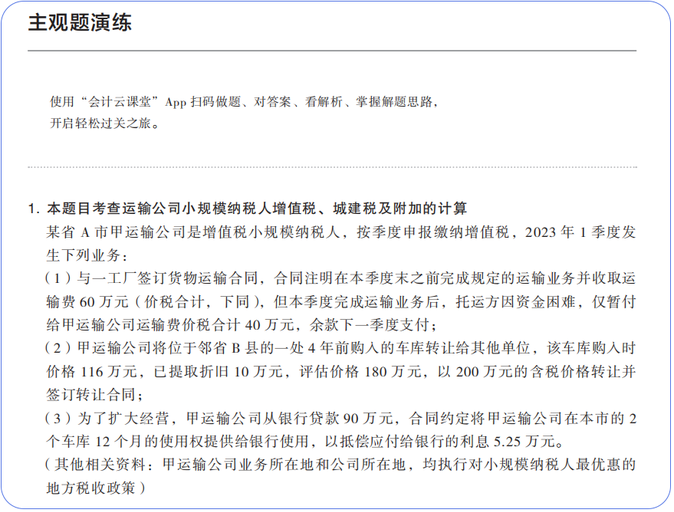 主观题演练

使用“会计云课堂”App扫码做题、对答案、看解析、掌握解题思路，开启轻松过关之旅。

1.本题目考查运输公司小规模纳税人增值税、城建税及附加的计算

某省A市甲运输公司是增值税小规模纳税人，按季度申报缴纳增值税，2023年1季度发生下列业务：

（1）与一工厂签订货物运输合同，合同注明在本季度末之前完成规定的运输业务并收取运输费60万元（价税合计，下同），但本季度完成运输业务后，托运方因资金困难，仅暂付给甲运输公司运输费价税合计40万元，余款下一季度支付；

（2）甲运输公司将位于邻省B县的一处4年前购入的车库转让给其他单位，该车库购入时价格116万元，已提取折旧10万元，评估价格180万元，以200万元的含税价格转让并签订转让合同；

（3）为了扩大经营，甲运输公司从银行贷款90万元，合同约定将甲运输公司在本市的2个车库12个月的使用权提供给银行使用，以抵偿应付给银行的利息5.25万元。

（其他相关资料：甲运输公司业务所在地和公司所在地，均执行对小规模纳税人最优惠的地方税收政策）